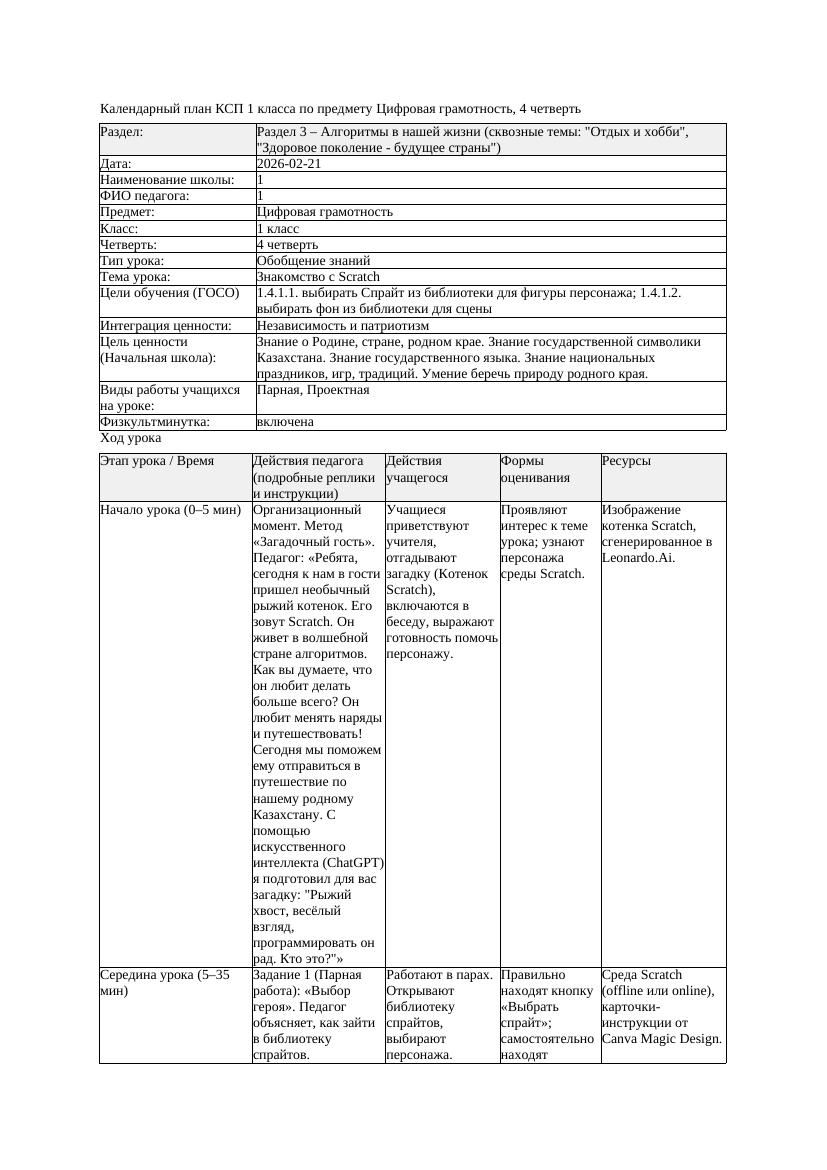 Календарный план КСП 1 класса по предмету Цифровая грамотность, 4 четверть

| Раздел: | Раздел 3 – Алгоритмы в нашей жизни (сквозные темы: "Отдых и хобби", "Здоровое поколение - будущее страны") |
|---|---|
| Дата: | 2026-02-21 |
| Наименование школы: | 1 |
| ФИО педагога: | 1 |
| Предмет: | Цифровая грамотность |
| Класс: | 1 класс |
| Четверть: | 4 четверть |
| Тип урока: | Обобщение знаний |
| Тема урока: | Знакомство с Scratch |
| Цели обучения (ГОСО) | 1.4.1.1. выбирать Спрайт из библиотеки для фигуры персонажа; 1.4.1.2. выбирать фон из библиотеки для сцены |
| Интеграция ценности: | Независимость и патриотизм |
| Цель ценности (Начальная школа): | Знание о Родине, стране, родном крае. Знание государственной символики Казахстана. Знание государственного языка. Знание национальных праздников, игр, традиций. Умение беречь природу родного края. |
| Виды работы учащихся на уроке: | Парная, Проектная |
| Физкультминутка: | включена |

Ход урока

| Этап урока / Время | Действия педагога (подробные реплики и инструкции) | Действия учащегося | Формы оценивания | Ресурсы |
|---|---|---|---|---|
| Начало урока (0–5 мин) | Организационный момент. Метод «Загадочный гость». Педагог: «Ребята, сегодня к нам в гости пришел необычный рыжий котенок. Его зовут Scratch. Он живет в волшебной стране алгоритмов. Как вы думаете, что он любит делать больше всего? Он любит менять наряды и путешествовать! Сегодня мы поможем ему отправиться в путешествие по нашему родному Казахстану. С помощью искусственного интеллекта (ChatGPT) я подготовил для вас загадку: "Рыжий хвост, весёлый взгляд, программировать он рад. Кто это?"» | Учащиеся приветствуют учителя, отгадывают загадку (Котенок Scratch), включаются в беседу, выражают готовность помочь персонажу. | Проявляют интерес к теме урока; узнают персонажа среды Scratch. | Изображение котенка Scratch, сгенерированное в Leonardo.Ai. |
| Середина урока (5–35 мин) | Задание 1 (Парная работа): «Выбор героя». Педагог объясняет, как зайти в библиотеку спрайтов. | Работают в парах. Открывают библиотеку спрайтов, выбирают персонажа. | Правильно находят кнопку «Выбрать спрайт»; самостоятельно находят | Среда Scratch (offline или online), карточки-инструкции от Canva Magic Design. |